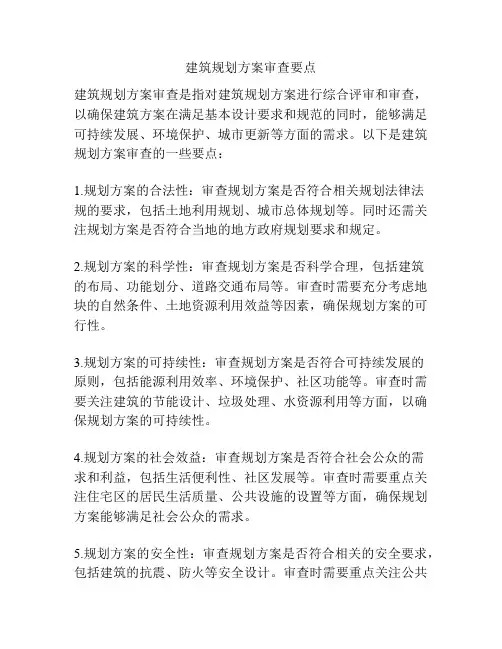 建筑规划方案审查要点

建筑规划方案审查是指对建筑规划方案进行综合评审和审查，以确保建筑方案在满足基本设计要求和规范的同时，能够满足可持续发展、环境保护、城市更新等方面的需求。以下是建筑规划方案审查的一些要点：

1.规划方案的合法性：审查规划方案是否符合相关规划法律法规的要求，包括土地利用规划、城市总体规划等。同时还需关注规划方案是否符合当地的地方政府规划要求和规定。

2.规划方案的科学性：审查规划方案是否科学合理，包括建筑的布局、功能划分、道路交通布局等。审查时需要充分考虑地块的自然条件、土地资源利用效益等因素，确保规划方案的可行性。

3.规划方案的可持续性：审查规划方案是否符合可持续发展的原则，包括能源利用效率、环境保护、社区功能等。审查时需要关注建筑的节能设计、垃圾处理、水资源利用等方面，以确保规划方案的可持续性。

4.规划方案的社会效益：审查规划方案是否符合社会公众的需求和利益，包括生活便利性、社区发展等。审查时需要重点关注住宅区的居民生活质量、公共设施的设置等方面，确保规划方案能够满足社会公众的需求。

5.规划方案的安全性：审查规划方案是否符合相关的安全要求，包括建筑的抗震、防火等安全设计。审查时需要重点关注公共